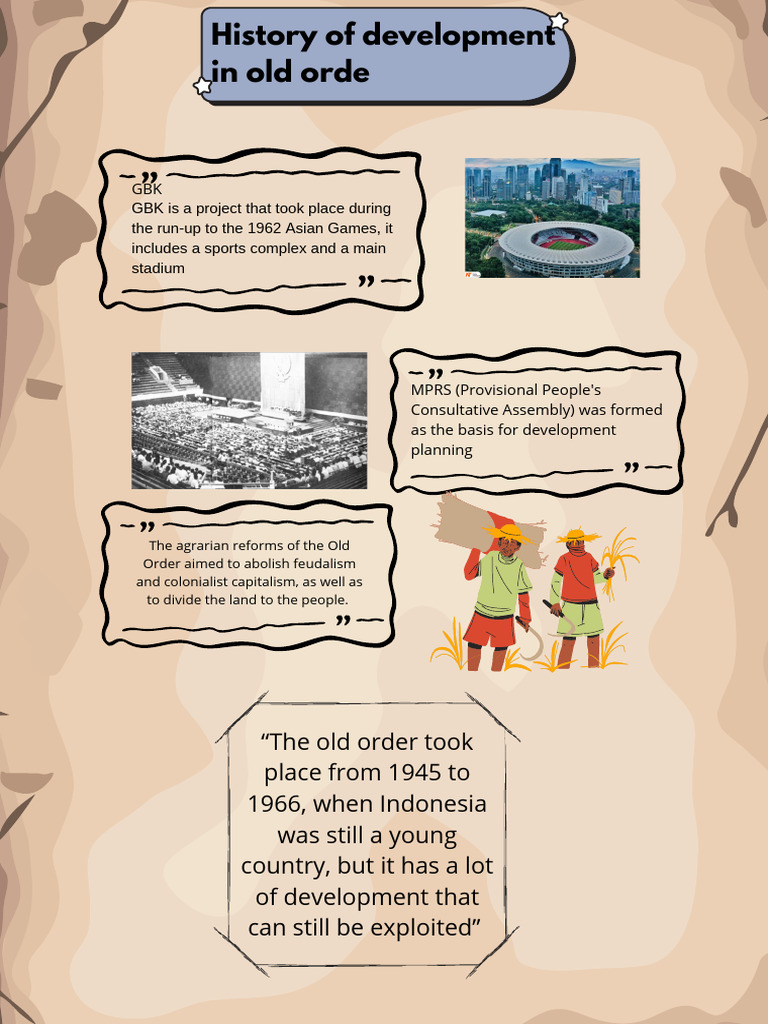 History of development in old orde

GBK
GBK is a project that took place during the run-up to the 1962 Asian Games, it includes a sports complex and a main stadium

MPRS (Provisional People's Consultative Assembly) was formed as the basis for development planning

The agrarian reforms of the Old Order aimed to abolish feudalism and colonialist capitalism, as well as to divide the land to the people.

“The old order took place from 1945 to 1966, when Indonesia was still a young country, but it has a lot of development that can still be exploited”